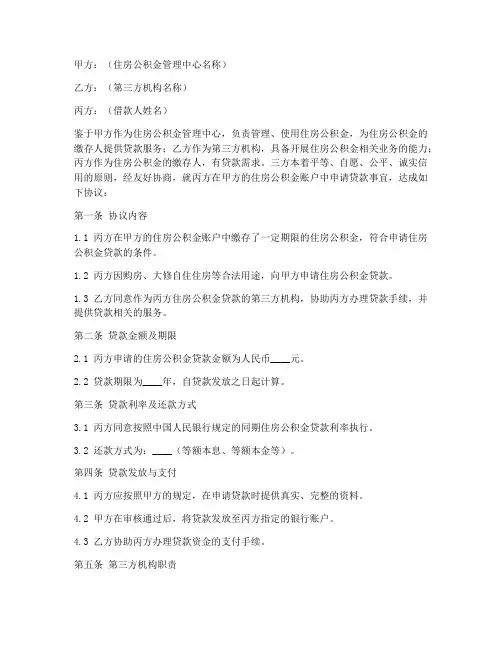 甲方：（住房公积金管理中心名称）

乙方：（第三方机构名称）

丙方：（借款人姓名）

鉴于甲方作为住房公积金管理中心，负责管理、使用住房公积金，为住房公积金的缴存人提供贷款服务；乙方作为第三方机构，具备开展住房公积金相关业务的能力；丙方作为住房公积金的缴存人，有贷款需求。三方本着平等、自愿、公平、诚实信用的原则，经友好协商，就丙方在甲方的住房公积金账户中申请贷款事宜，达成如下协议：

第一条 协议内容

1.1 丙方在甲方的住房公积金账户中缴存了一定期限的住房公积金，符合申请住房公积金贷款的条件。

1.2 丙方因购房、大修自住住房等合法用途，向甲方申请住房公积金贷款。

1.3 乙方同意作为丙方住房公积金贷款的第三方机构，协助丙方办理贷款手续，并提供贷款相关的服务。

第二条 贷款金额及期限

2.1 丙方申请的住房公积金贷款金额为人民币____元。

2.2 贷款期限为____年，自贷款发放之日起计算。

第三条 贷款利率及还款方式

3.1 丙方同意按照中国人民银行规定的同期住房公积金贷款利率执行。

3.2 还款方式为：____（等额本息、等额本金等）。

第四条 贷款发放与支付

4.1 丙方应按照甲方的规定，在申请贷款时提供真实、完整的资料。

4.2 甲方在审核通过后，将贷款发放至丙方指定的银行账户。

4.3 乙方协助丙方办理贷款资金的支付手续。

第五条 第三方机构职责